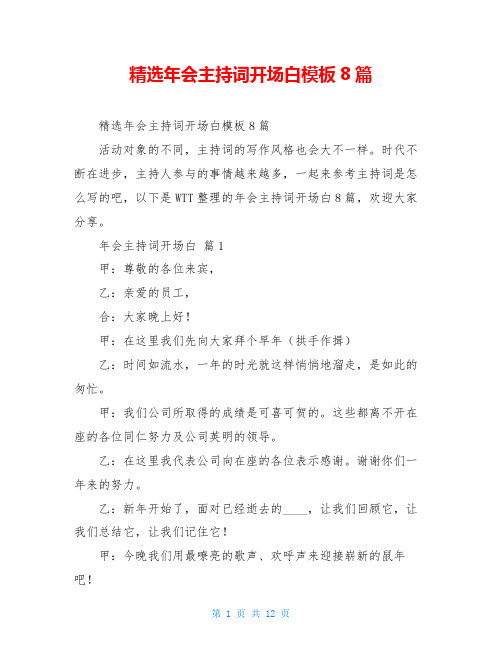 精选年会主持词开场白模板 8 篇

精选年会主持词开场白模板 8 篇

活动对象的不同，主持词的写作风格也会大不一样。时代不断在进步，主持人参与的事情越来越多，一起来参考主持词是怎么写的吧，以下是 WTT 整理的年会主持词开场白 8 篇，欢迎大家分享。

年会主持词开场白 篇 1

甲：尊敬的各位来宾，

乙：亲爱的员工，

合：大家晚上好！

甲：在这里我们先向大家拜个早年（拱手作揖）

乙：时间如流水，一年的时光就这样悄悄地溜走，是如此的匆忙。

甲：我们公司所取得的成绩是可喜可贺的。这些都离不开在座的各位同仁努力及公司英明的领导。

乙：在这里我代表公司向在座的各位表示感谢。谢谢你们一年来的努力。

乙：新年开始了，面对已经逝去的____，让我们回顾它，让我们总结它，让我们记住它！

甲：今晚我们用最嘹亮的歌声、欢呼声来迎接崭新的鼠年吧！

第 1 页 共 12 页